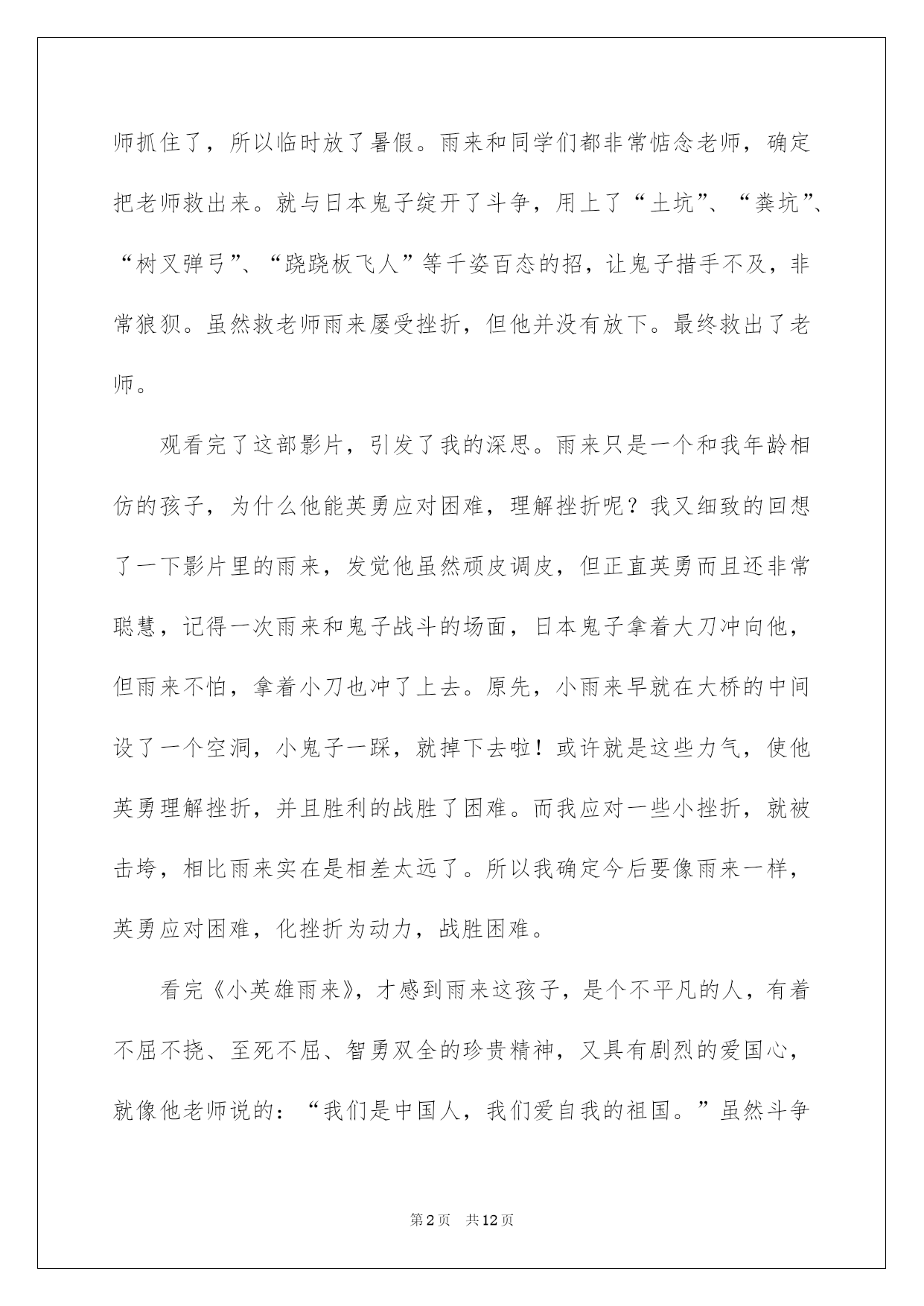 师抓住了，所以临时放了暑假。雨来和同学们都非常惦念老师，确定把老师救出来。就与日本鬼子绽开了斗争，用上了“土坑”、“粪坑”、“树叉弹弓”、“跷跷板飞人”等千姿百态的招，让鬼子措手不及，非常狼狈。虽然救老师雨来屡受挫折，但他并没有放下。最终救出了老师。

观看完了这部影片，引发了我的深思。雨来只是一个和我年龄相仿的孩子，为什么他能英勇应对困难，理解挫折呢？我又细致的回想了一下影片里的雨来，发觉他虽然顽皮调皮，但正直英勇而且还非常聪慧，记得一次雨来和鬼子战斗的场面，日本鬼子拿着大刀冲向他，但雨来不怕，拿着小刀也冲了上去。原先，小雨来早就在大桥的中间设了一个空洞，小鬼子一踩，就掉下去啦！或许就是这些力气，使他英勇理解挫折，并且胜利的战胜了困难。而我应对一些小挫折，就被击垮，相比雨来实在是相差太远了。所以我确定今后要像雨来一样，英勇应对困难，化挫折为动力，战胜困难。

看完《小英雄雨来》，才感到雨来这孩子，是个不平凡的人，有着不屈不挠、至死不屈、智勇双全的珍贵精神，又具有剧烈的爱国心，就像他老师说的：“我们是中国人，我们爱自我的祖国。”虽然斗争

第2页 共12页